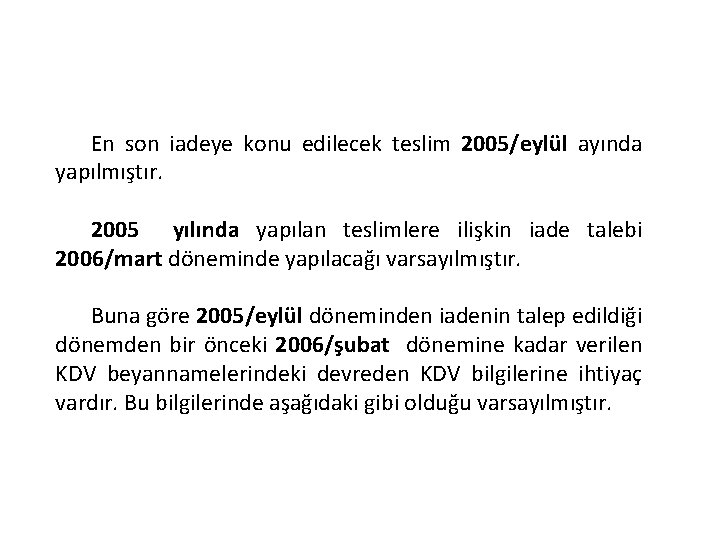 En son iadeye konu edilecek teslim 2005/eylül ayında yapılmıştır.

2005 yılında yapılan teslimlere ilişkin iade talebi 2006/mart döneminde yapılacağı varsayılmıştır.

Buna göre 2005/eylül döneminden iadenin talep edildiği dönemden bir önceki 2006/şubat dönemine kadar verilen KDV beyannamelerindeki devreden KDV bilgilerine ihtiyaç vardır. Bu bilgilerinde aşağıdaki gibi olduğu varsayılmıştır.